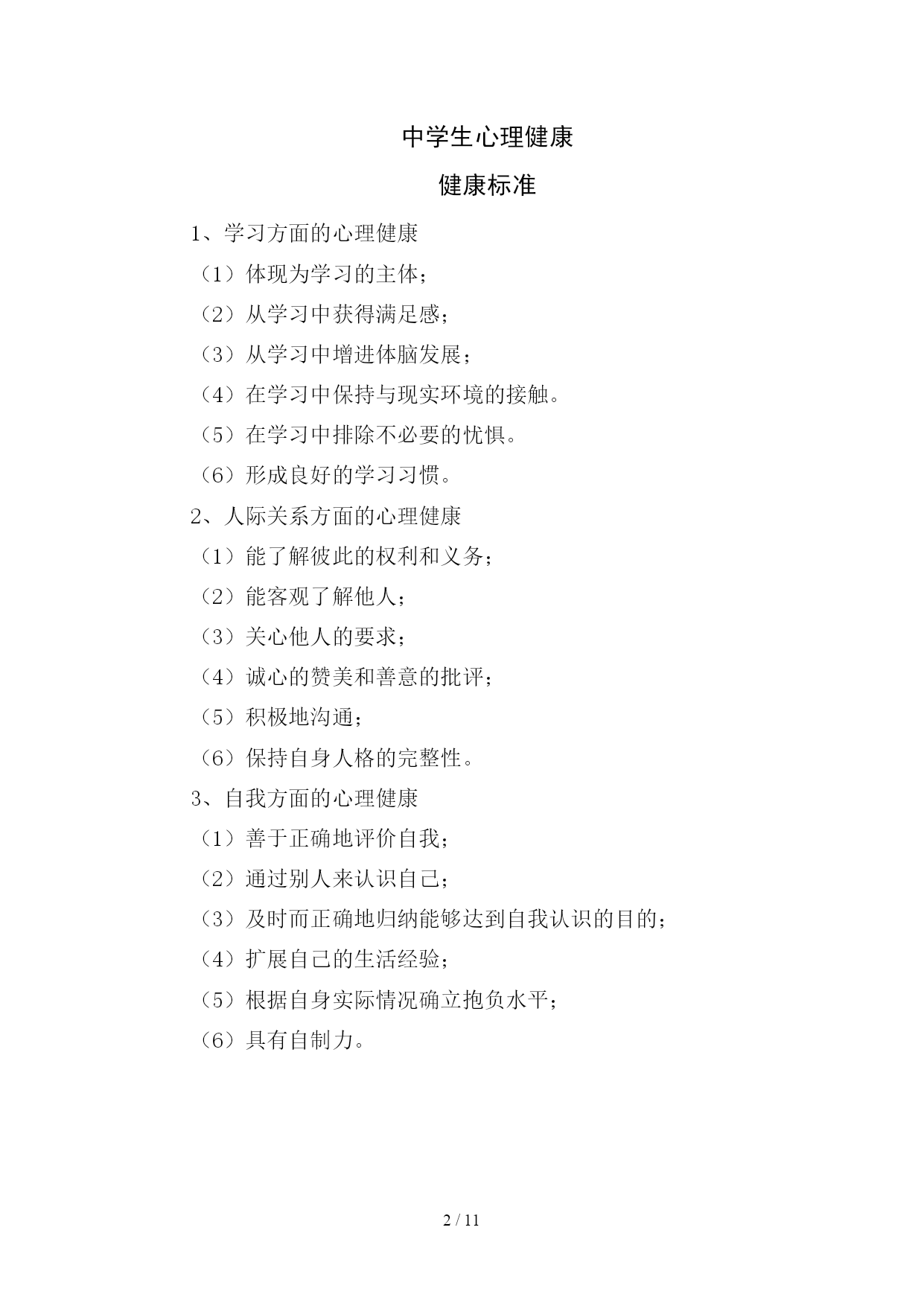 中学生心理健康

健康标准

1、学习方面的心理健康

（1）体现为学习的主体；

（2）从学习中获得满足感；

（3）从学习中增进体脑发展；

（4）在学习中保持与现实环境的接触。

（5）在学习中排除不必要的忧惧。

（6）形成良好的学习习惯。

2、人际关系方面的心理健康

（1）能了解彼此的权利和义务；

（2）能客观了解他人；

（3）关心他人的要求；

（4）诚心的赞美和善意的批评；

（5）积极地沟通；

（6）保持自身人格的完整性。

3、自我方面的心理健康

（1）善于正确地评价自我；

（2）通过别人来认识自己；

（3）及时而正确地归纳能够达到自我认识的目的；

（4）扩展自己的生活经验；

（5）根据自身实际情况确立抱负水平；

（6）具有自制力。

2 / 11